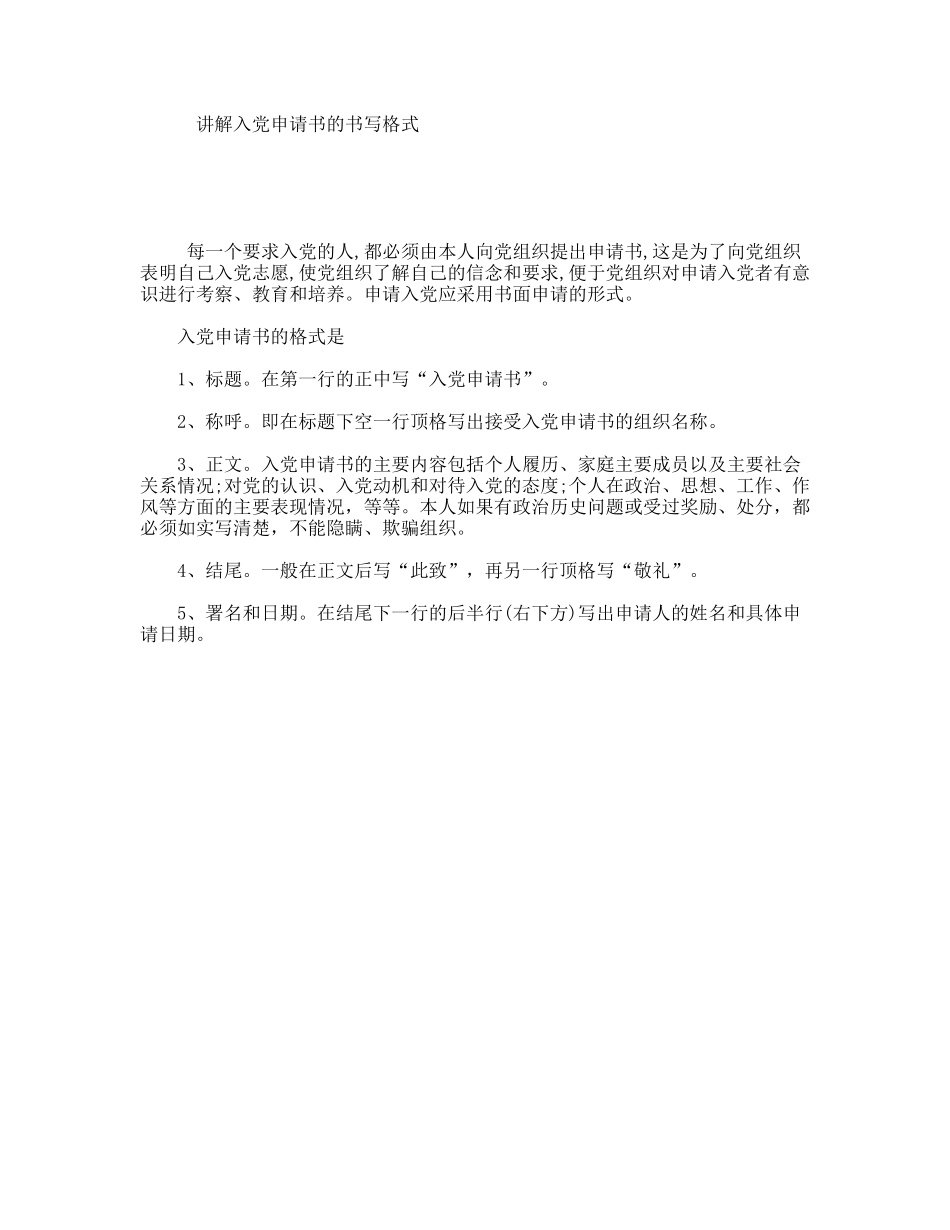 讲解入党申请书的书写格式

每一个要求入党的人,都必须由本人向党组织提出申请书,这是为了向党组织表明自己入党志愿,使党组织了解自己的信念和要求,便于党组织对申请入党者有意识进行考察、教育和培养。申请入党应采用书面申请的形式。

入党申请书的格式是

1、标题。在第一行的正中写“入党申请书”。

2、称呼。即在标题下空一行顶格写出接受入党申请书的组织名称。

3、正文。入党申请书的主要内容包括个人履历、家庭主要成员以及主要社会关系情况;对党的认识、入党动机和对待入党的态度;个人在政治、思想、工作、作风等方面的主要表现情况，等等。本人如果有政治历史问题或受过奖励、处分，都必须如实写清楚，不能隐瞒、欺骗组织。

4、结尾。一般在正文后写“此致”，再另一行顶格写“敬礼”。

5、署名和日期。在结尾下一行的后半行(右下方)写出申请人的姓名和具体申请日期。